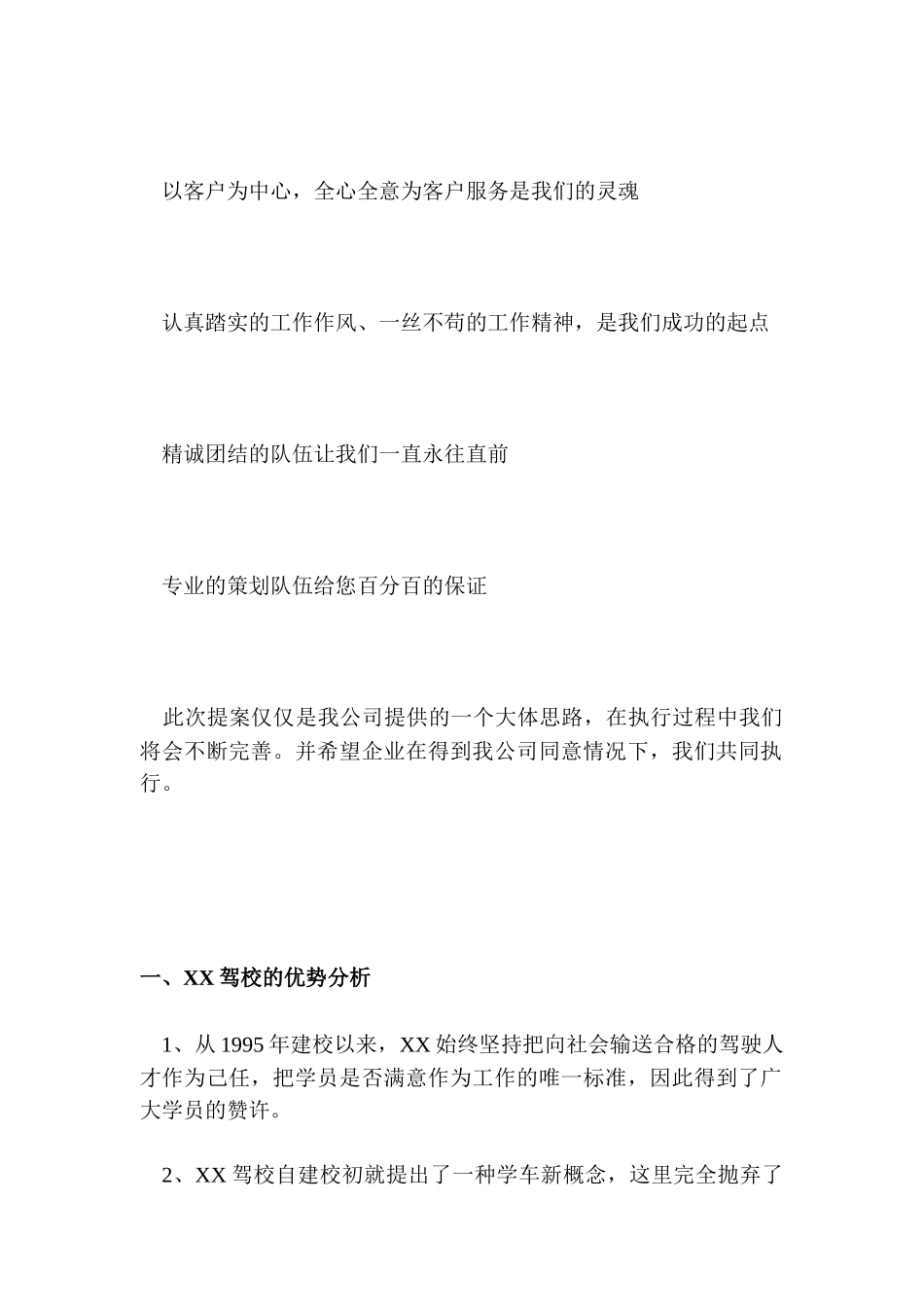 以客户为中心，全心全意为客户服务是我们的灵魂

认真踏实的工作作风、一丝不苟的工作精神，是我们成功的起点

精诚团结的队伍让我们一直永往直前

专业的策划队伍给您百分百的保证

此次提案仅仅是我公司提供的一个大体思路，在执行过程中我们将会不断完善。并希望企业在得到我公司同意情况下，我们共同执行。

一、XX 驾校的优势分析

1、从 1995 年建校以来，XX 始终坚持把向社会输送合格的驾驶人才作为己任，把学员是否满意作为工作的唯一标准，因此得到了广大学员的赞许。

2、XX 驾校自建校初就提出了一种学车新概念，这里完全抛弃了